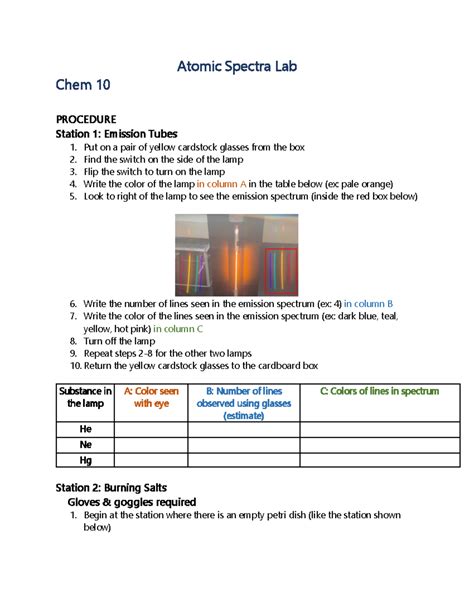 Atomic Spectra Lab

Chem 10

PROCEDURE

Station 1: Emission Tubes

1. Put on a pair of yellow cardstock glasses from the box
2. Find the switch on the side of the lamp
3. Flip the switch to turn on the lamp
4. Write the color of the lamp in column A in the table below (ex: pale orange)
5. Look to right of the lamp to see the emission spectrum (inside the red box below)

6. Write the number of lines seen in the emission spectrum (ex: 4) in column B
7. Write the color of the lines seen in the emission spectrum (ex: dark blue, teal, yellow, hot pink) in column C
8. Turn off the lamp
9. Repeat steps 2-8 for the other two lamps
10. Return the yellow cardstock glasses to the cardboard box

| Substance in the lamp | A: Color seen with eye | B: Number of lines observed using glasses (estimate) | C: Colors of lines in spectrum |
|---|---|---|---|
| He | | | |
| Ne | | | |
| Hg | | | |

Station 2: Burning Salts

Gloves & goggles required

1. Begin at the station where there is an empty petri dish (like the station shown below)